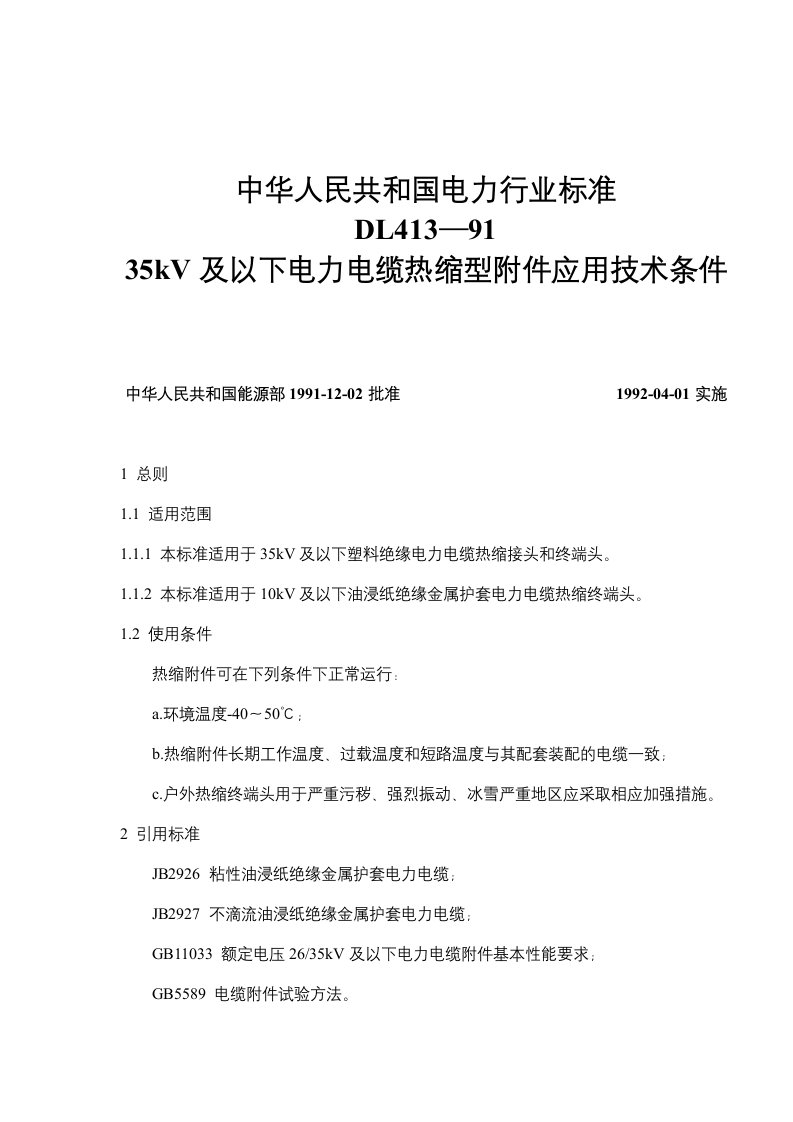 中华人民共和国电力行业标准
DL413—91
35kV 及以下电力电缆热缩型附件应用技术条件

中华人民共和国能源部 1991-12-02 批准 1992-04-01 实施

1 总则

1.1 适用范围

1.1.1 本标准适用于 35kV 及以下塑料绝缘电力电缆热缩接头和终端头。

1.1.2 本标准适用于 10kV 及以下油浸纸绝缘金属护套电力电缆热缩终端头。

1.2 使用条件

热缩附件可在下列条件下正常运行：

a.环境温度-40～50℃；

b.热缩附件长期工作温度、过载温度和短路温度与其配套装配的电缆一致；

c.户外热缩终端头用于严重污秽、强烈振动、冰雪严重地区应采取相应加强措施。

2 引用标准

JB2926 粘性油浸纸绝缘金属护套电力电缆；

JB2927 不滴流油浸纸绝缘金属护套电力电缆；

GB11033 额定电压 26/35kV 及以下电力电缆附件基本性能要求；

GB5589 电缆附件试验方法。